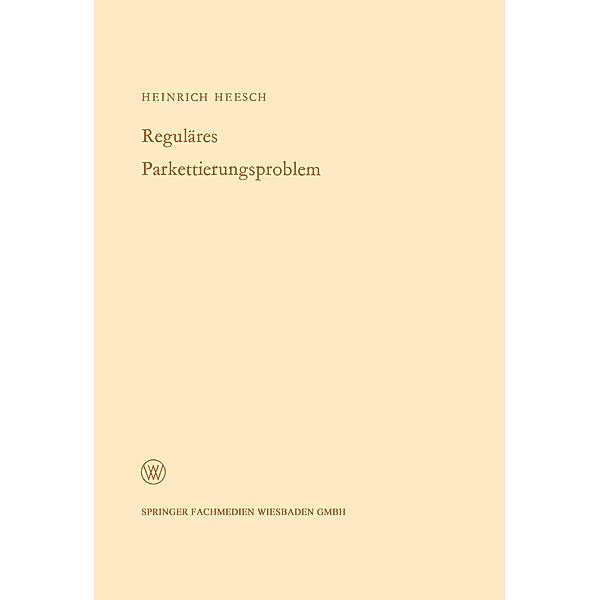 HEINRICH HEESCH

Reguläres Parkettierungsproblem

W

SPRINGER FACHMEDIEN WIESBADEN GMBH